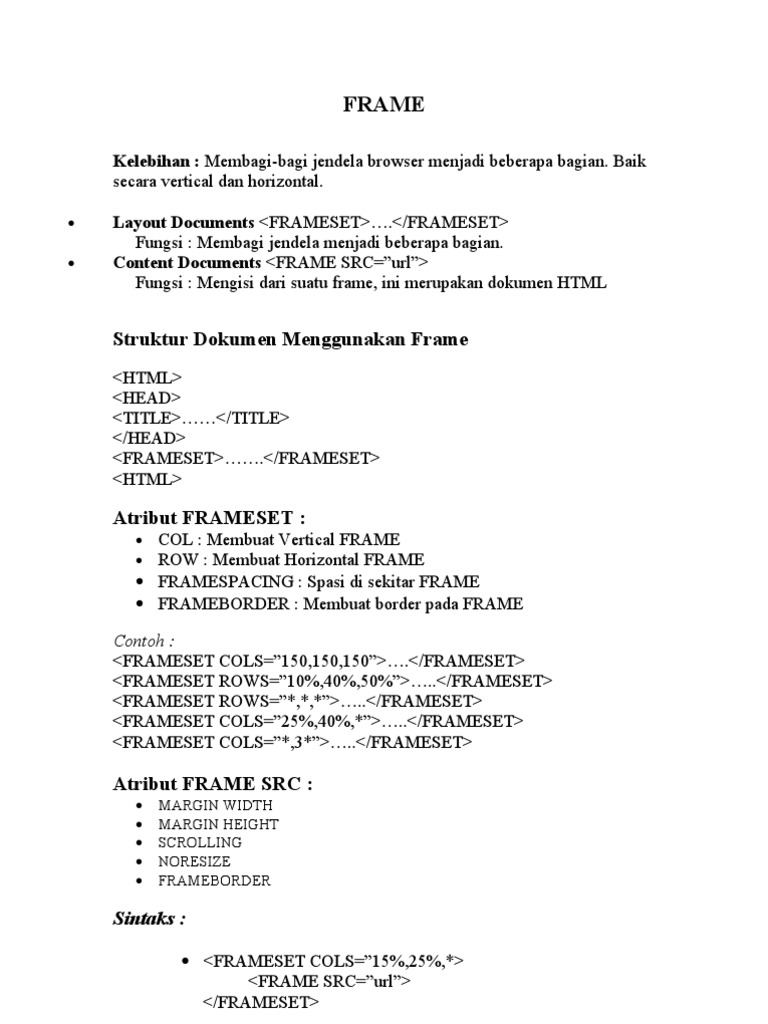 FRAME

Kelebihan : Membagi-bagi jendela browser menjadi beberapa bagian. Baik secara vertical dan horizontal.

• Layout Documents <FRAMESET>….</FRAMESET>
Fungsi : Membagi jendela menjadi beberapa bagian.
• Content Documents <FRAME SRC="url">
Fungsi : Mengisi dari suatu frame, ini merupakan dokumen HTML

Struktur Dokumen Menggunakan Frame

<HTML>
<HEAD>
<TITLE>……</TITLE>
</HEAD>
<FRAMESET>…….</FRAMESET>
<HTML>

Atribut FRAMESET :
• COL : Membuat Vertical FRAME
• ROW : Membuat Horizontal FRAME
• FRAMESPACING : Spasi di sekitar FRAME
• FRAMEBORDER : Membuat border pada FRAME

Contoh :
<FRAMESET COLS="150,150,150">….</FRAMESET>
<FRAMESET ROWS="10%,40%,50%">…..</FRAMESET>
<FRAMESET ROWS="*,*,*">…..</FRAMESET>
<FRAMESET COLS="25%,40%,*">…..</FRAMESET>
<FRAMESET COLS="*,3*">…..</FRAMESET>

Atribut FRAME SRC :
• MARGIN WIDTH
• MARGIN HEIGHT
• SCROLLING
• NORESIZE
• FRAMEBORDER

Sintaks :

• <FRAMESET COLS="15%,25%,*>
<FRAME SRC="url">
</FRAMESET>